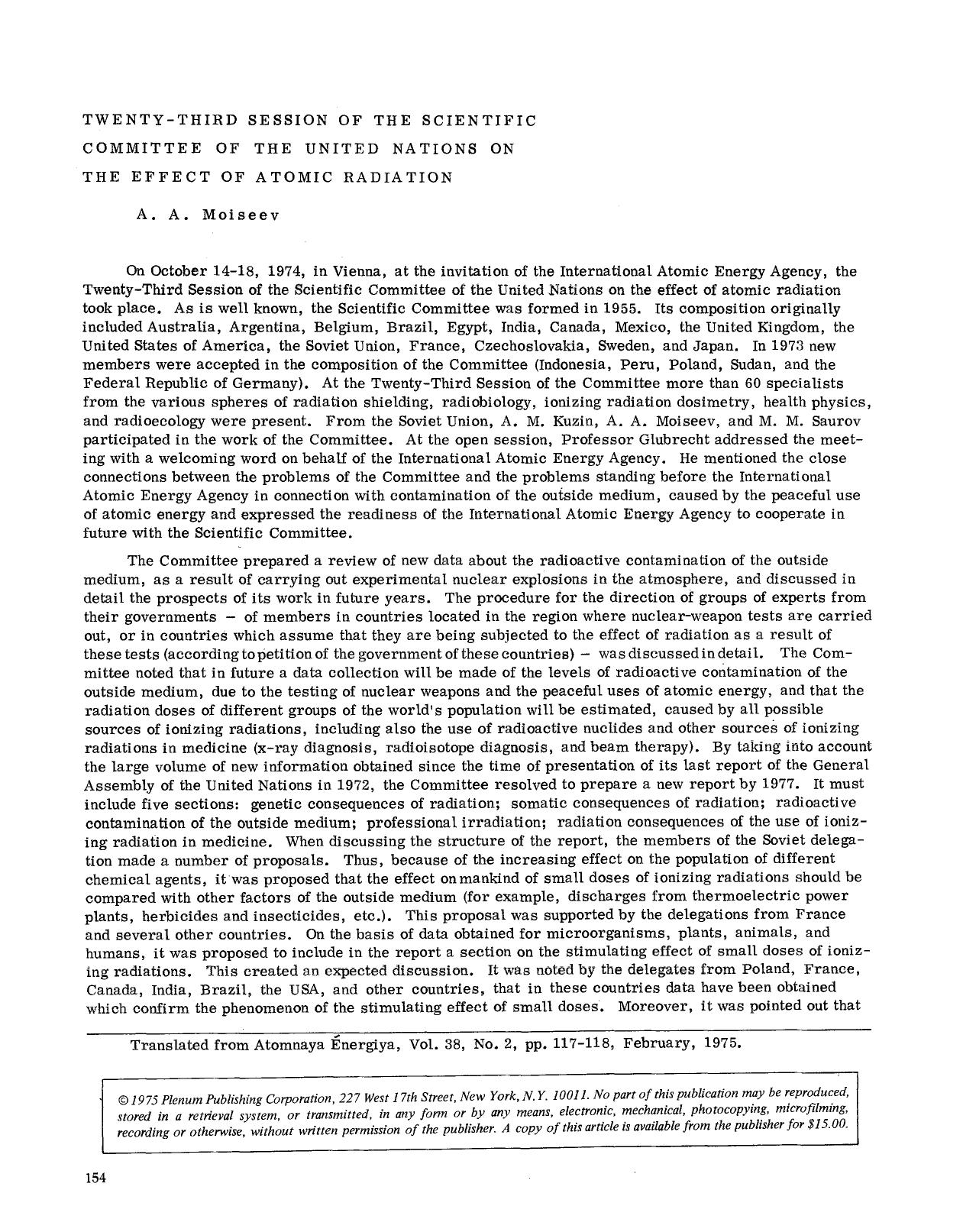 TWENTY-THIRD SESSION OF THE SCIENTIFIC COMMITTEE OF THE UNITED NATIONS ON THE EFFECT OF ATOMIC RADIATION

A. A. Moiseev

On October 14-18, 1974, in Vienna, at the invitation of the International Atomic Energy Agency, the Twenty-Third Session of the Scientific Committee of the United Nations on the effect of atomic radiation took place. As is well known, the Scientific Committee was formed in 1955. Its composition originally included Australia, Argentina, Belgium, Brazil, Egypt, India, Canada, Mexico, the United Kingdom, the United States of America, the Soviet Union, France, Czechoslovakia, Sweden, and Japan. In 1973 new members were accepted in the composition of the Committee (Indonesia, Peru, Poland, Sudan, and the Federal Republic of Germany). At the Twenty-Third Session of the Committee more than 60 specialists from the various spheres of radiation shielding, radiobiology, ionizing radiation dosimetry, health physics, and radioecology were present. From the Soviet Union, A. M. Kuzin, A. A. Moiseev, and M. M. Saurov participated in the work of the Committee. At the open session, Professor Glubrecht addressed the meeting with a welcoming word on behalf of the International Atomic Energy Agency. He mentioned the close connections between the problems of the Committee and the problems standing before the International Atomic Energy Agency in connection with contamination of the outside medium, caused by the peaceful use of atomic energy and expressed the readiness of the International Atomic Energy Agency to cooperate in future with the Scientific Committee.

The Committee prepared a review of new data about the radioactive contamination of the outside medium, as a result of carrying out experimental nuclear explosions in the atmosphere, and discussed in detail the prospects of its work in future years. The procedure for the direction of groups of experts from their governments – of members in countries located in the region where nuclear-weapon tests are carried out, or in countries which assume that they are being subjected to the effect of radiation as a result of these tests (according to petition of the government of these countries) – was discussed in detail. The Committee noted that in future a data collection will be made of the levels of radioactive contamination of the outside medium, due to the testing of nuclear weapons and the peaceful uses of atomic energy, and that the radiation doses of different groups of the world's population will be estimated, caused by all possible sources of ionizing radiations, including also the use of radioactive nuclides and other sources of ionizing radiations in medicine (x-ray diagnosis, radioisotope diagnosis, and beam therapy). By taking into account the large volume of new information obtained since the time of presentation of its last report of the General Assembly of the United Nations in 1972, the Committee resolved to prepare a new report by 1977. It must include five sections: genetic consequences of radiation; somatic consequences of radiation; radioactive contamination of the outside medium; professional irradiation; radiation consequences of the use of ionizing radiation in medicine. When discussing the structure of the report, the members of the Soviet delegation made a number of proposals. Thus, because of the increasing effect on the population of different chemical agents, it was proposed that the effect on mankind of small doses of ionizing radiations should be compared with other factors of the outside medium (for example, discharges from thermoelectric power plants, herbicides and insecticides, etc.). This proposal was supported by the delegations from France and several other countries. On the basis of data obtained for microorganisms, plants, animals, and humans, it was proposed to include in the report a section on the stimulating effect of small doses of ionizing radiations. This created an expected discussion. It was noted by the delegates from Poland, France, Canada, India, Brazil, the USA, and other countries, that in these countries data have been obtained which confirm the phenomenon of the stimulating effect of small doses. Moreover, it was pointed out that

Translated from Atomnaya Énergiya, Vol. 38, No. 2, pp. 117-118, February, 1975.

© 1975 Plenum Publishing Corporation, 227 West 17th Street, New York, N.Y. 10011. No part of this publication may be reproduced, stored in a retrieval system, or transmitted, in any form or by any means, electronic, mechanical, photocopying, microfilming, recording or otherwise, without written permission of the publisher. A copy of this article is available from the publisher for $15.00.

154